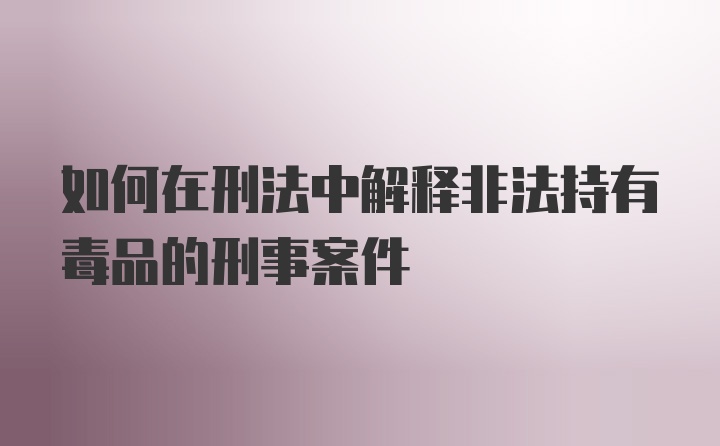 如何在刑法中解释非法持有毒品的刑事案件